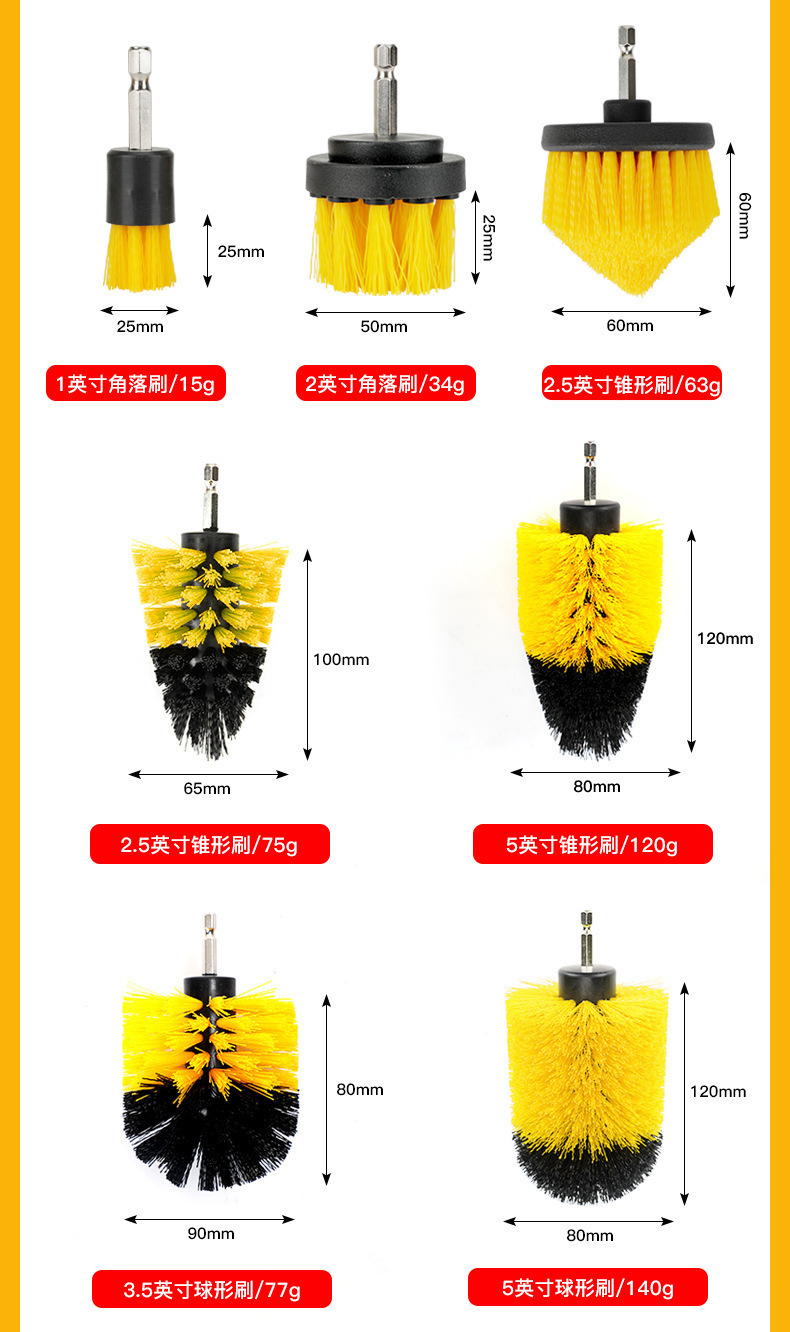 25mm

25mm

1英寸角落刷/15g

25mm

50mm

2英寸角落刷/34g

60mm

60mm

2.5英寸锥形刷/63g

100mm

65mm

2.5英寸锥形刷/75g

120mm

80mm

5英寸锥形刷/120g

80mm

90mm

3.5英寸球形刷/77g

120mm

80mm

5英寸球形刷/140g